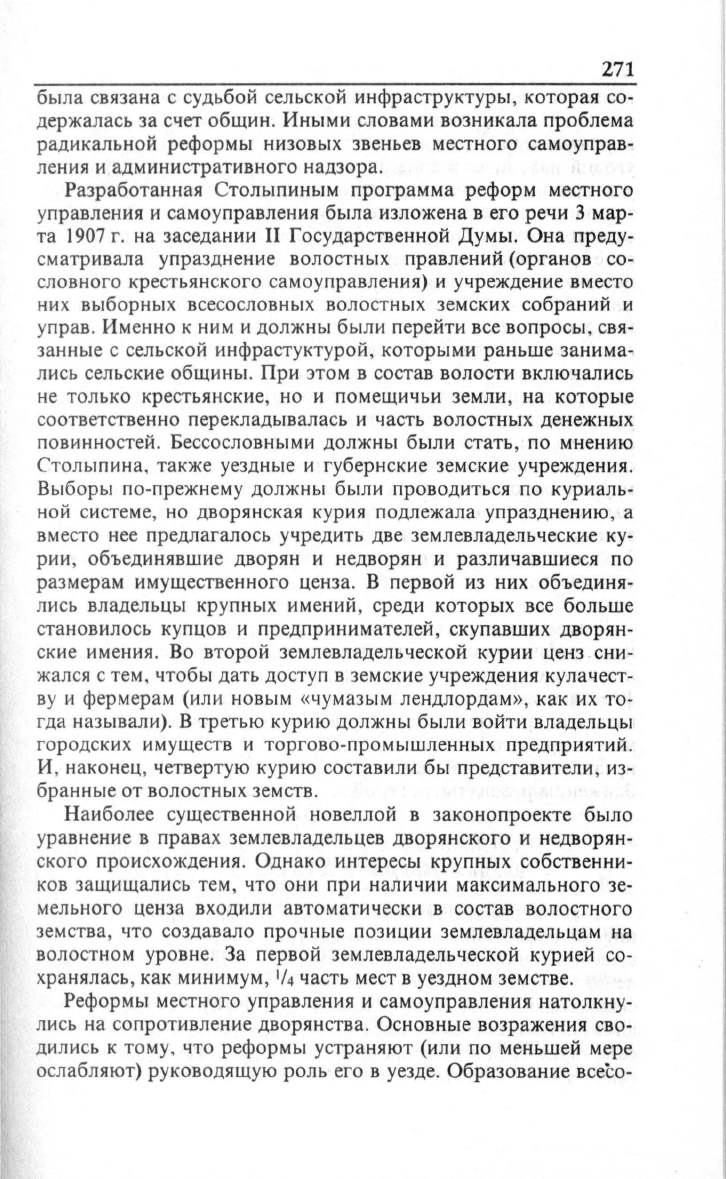 271

была связана с судьбой сельской инфраструктуры, которая содержалась за счет общин. Иными словами возникала проблема радикальной реформы низовых звеньев местного самоуправления и административного надзора.

Разработанная Столыпиным программа реформ местного управления и самоуправления была изложена в его речи 3 марта 1907 г. на заседании II Государственной Думы. Она предусматривала упразднение волостных правлений (органов сословного крестьянского самоуправления) и учреждение вместо них выборных всесословных волостных земских собраний и управ. Именно к ним и должны были перейти все вопросы, связанные с сельской инфрастуктурой, которыми раньше занимались сельские общины. При этом в состав волости включались не только крестьянские, но и помещичьи земли, на которые соответственно перекладывалась и часть волостных денежных повинностей. Бессословными должны были стать, по мнению Столыпина, также уездные и губернские земские учреждения. Выборы по-прежнему должны были проводиться по куриальной системе, но дворянская курия подлежала упразднению, а вместо нее предлагалось учредить две землевладельческие курии, объединявшие дворян и недворян и различавшиеся по размерам имущественного ценза. В первой из них объединялись владельцы крупных имений, среди которых все больше становилось купцов и предпринимателей, скупавших дворянские имения. Во второй землевладельческой курии ценз снижался с тем, чтобы дать доступ в земские учреждения кулачеству и фермерам (или новым «чумазым лендлордам», как их тогда называли). В третью курию должны были войти владельцы городских имуществ и торгово-промышленных предприятий. И, наконец, четвертую курию составили бы представители, избранные от волостных земств.

Наиболее существенной новеллой в законопроекте было уравнение в правах землевладельцев дворянского и недворянского происхождения. Однако интересы крупных собственников защищались тем, что они при наличии максимального земельного ценза входили автоматически в состав волостного земства, что создавало прочные позиции землевладельцам на волостном уровне. За первой землевладельческой курией сохранялась, как минимум, $^1/_4$ часть мест в уездном земстве.

Реформы местного управления и самоуправления натолкнулись на сопротивление дворянства. Основные возражения сводились к тому, что реформы устраняют (или по меньшей мере ослабляют) руководящую роль его в уезде. Образование всесо-